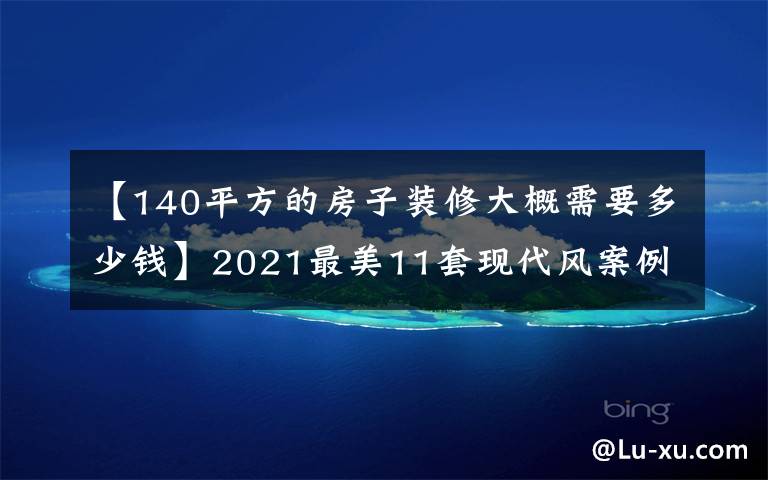 【140平方的房子装修大概需要多少钱】2021最美11套现代风案例

bing

@Lu-xu.com